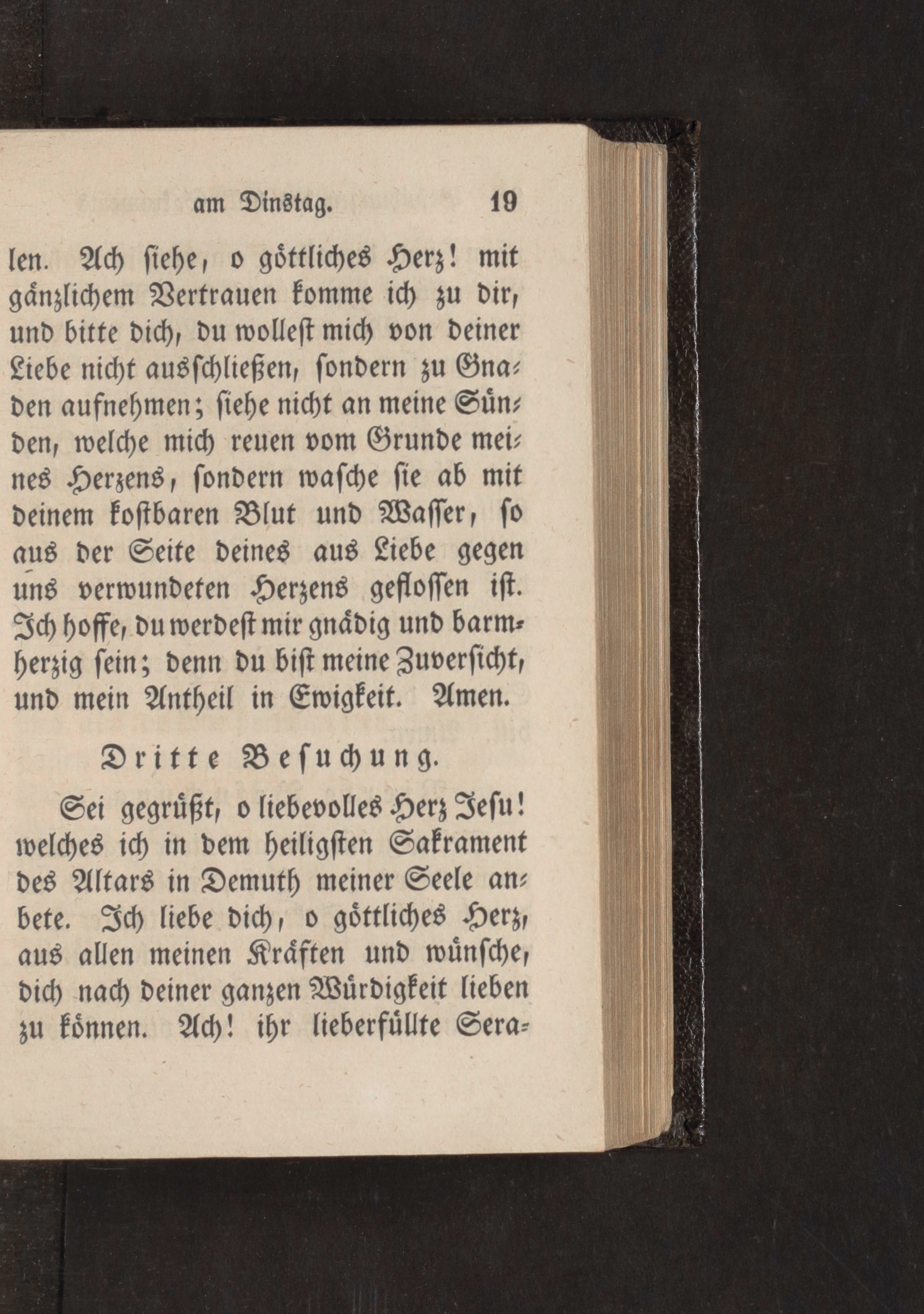 am Dinstag. 19

len. Ach siehe, o göttliches Herz! mit gänzlichem Vertrauen komme ich zu dir, und bitte dich, du wollest mich von deiner Liebe nicht ausschließen, sondern zu Gnaden aufnehmen; siehe nicht an meine Sünden, welche mich reuen vom Grunde meines Herzens, sondern wasche sie ab mit deinem kostbaren Blut und Wasser, so aus der Seite deines aus Liebe gegen uns verwundeten Herzens geflossen ist. Ich hoffe, du werdest mir gnädig und barmherzig sein; denn du bist meine Zuversicht, und mein Antheil in Ewigkeit. Amen.

Dritte Besuchung.

Sei gegrüßt, o liebevolles Herz Jesu! welches ich in dem heiligsten Sakrament des Altars in Demuth meiner Seele anbete. Ich liebe dich, o göttliches Herz, aus allen meinen Kräften und wünsche, dich nach deiner ganzen Würdigkeit lieben zu können. Ach! ihr lieberfüllte Sera-